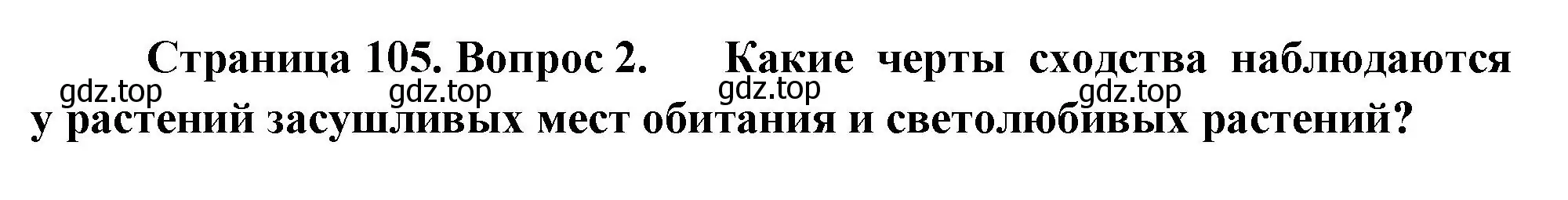 Страница 105. Вопрос 2. Какие черты сходства наблюдаются у растений засушливых мест обитания и светолюбивых растений?

gdz.top gdz.top gdz.top gdz.top